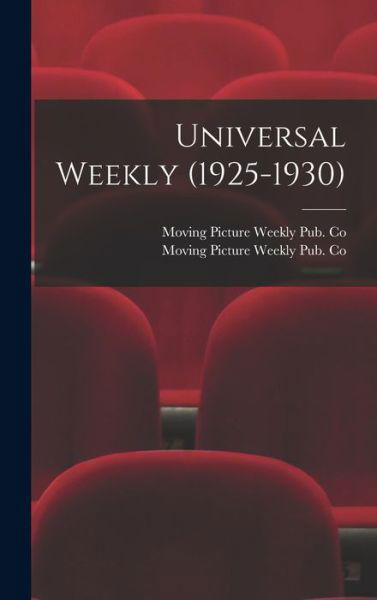 Universal Weekly (1925-1930)

Moving Picture Weekly Pub. Co
Moving Picture Weekly Pub. Co